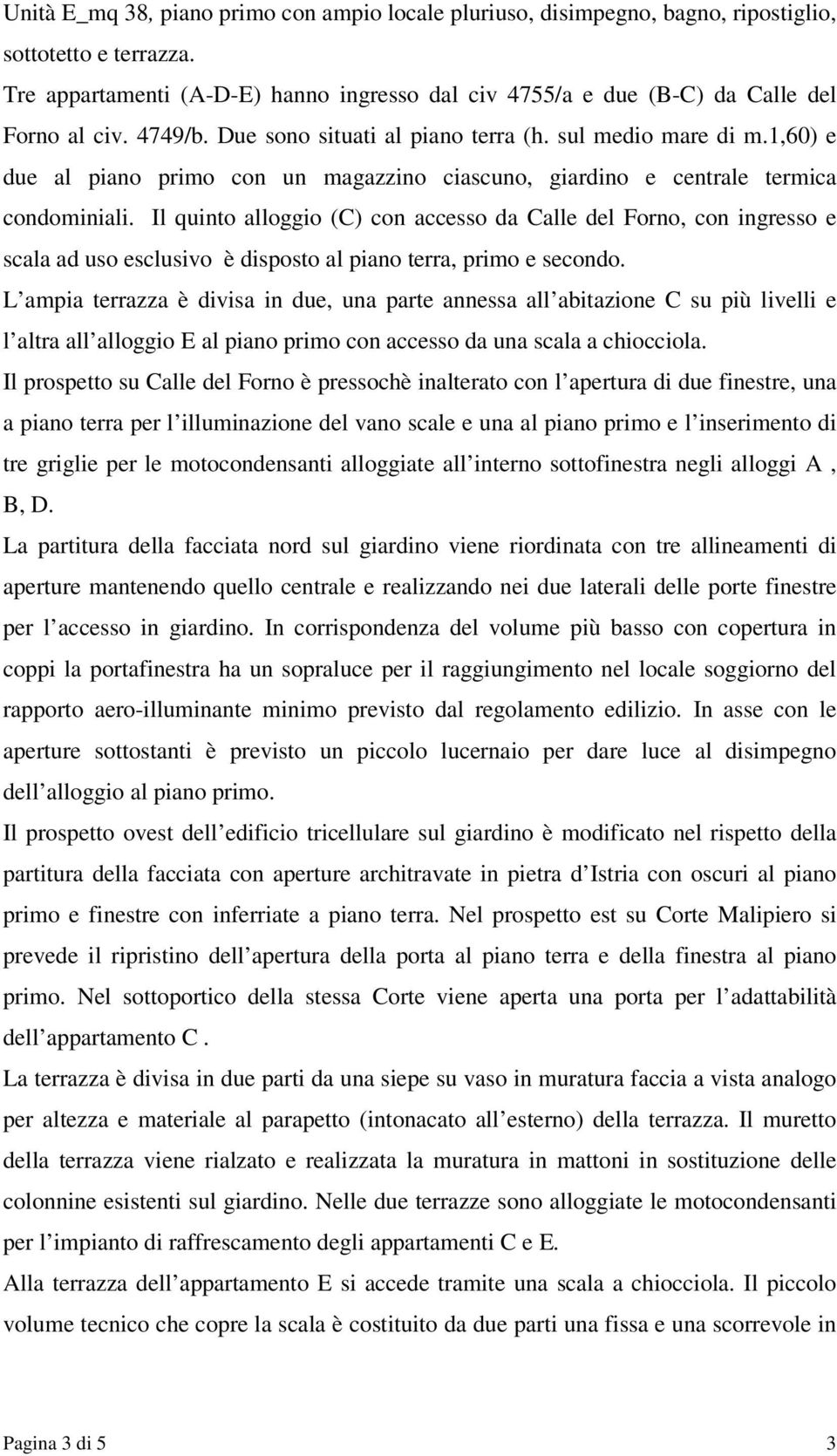 Unità E_mq 38, piano primo con ampio locale pluriuso, disimpegno, bagno, ripostiglio, sottotetto e terrazza.
Tre appartamenti (A-D-E) hanno ingresso dal civ 4755/a e due (B-C) da Calle del Forno al civ. 4749/b. Due sono situati al piano terra (h. sul medio mare di m.1,60) e due al piano primo con un magazzino ciascuno, giardino e centrale termica condominiali. Il quinto alloggio (C) con accesso da Calle del Forno, con ingresso e scala ad uso esclusivo è disposto al piano terra, primo e secondo.
L ampia terrazza è divisa in due, una parte annessa all abitazione C su più livelli e l altra all alloggio E al piano primo con accesso da una scala a chiocciola.
Il prospetto su Calle del Forno è pressochè inalterato con l apertura di due finestre, una a piano terra per l illuminazione del vano scale e una al piano primo e l inserimento di tre griglie per le motocondensanti alloggiate all interno sottofinestra negli alloggi A , B, D.
La partitura della facciata nord sul giardino viene riordinata con tre allineamenti di aperture mantenendo quello centrale e realizzando nei due laterali delle porte finestre per l accesso in giardino. In corrispondenza del volume più basso con copertura in coppi la portafinestra ha un sopraluce per il raggiungimento nel locale soggiorno del rapporto aero-illuminante minimo previsto dal regolamento edilizio. In asse con le aperture sottostanti è previsto un piccolo lucernaio per dare luce al disimpegno dell alloggio al piano primo.
Il prospetto ovest dell edificio tricellulare sul giardino è modificato nel rispetto della partitura della facciata con aperture architravate in pietra d Istria con oscuri al piano primo e finestre con inferriate a piano terra. Nel prospetto est su Corte Malipiero si prevede il ripristino dell apertura della porta al piano terra e della finestra al piano primo. Nel sottoportico della stessa Corte viene aperta una porta per l adattabilità dell appartamento C .
La terrazza è divisa in due parti da una siepe su vaso in muratura faccia a vista analogo per altezza e materiale al parapetto (intonacato all esterno) della terrazza. Il muretto della terrazza viene rialzato e realizzata la muratura in mattoni in sostituzione delle colonnine esistenti sul giardino. Nelle due terrazze sono alloggiate le motocondensanti per l impianto di raffrescamento degli appartamenti C e E.
Alla terrazza dell appartamento E si accede tramite una scala a chiocciola. Il piccolo volume tecnico che copre la scala è costituito da due parti una fissa e una scorrevole in

Pagina 3 di 5 3